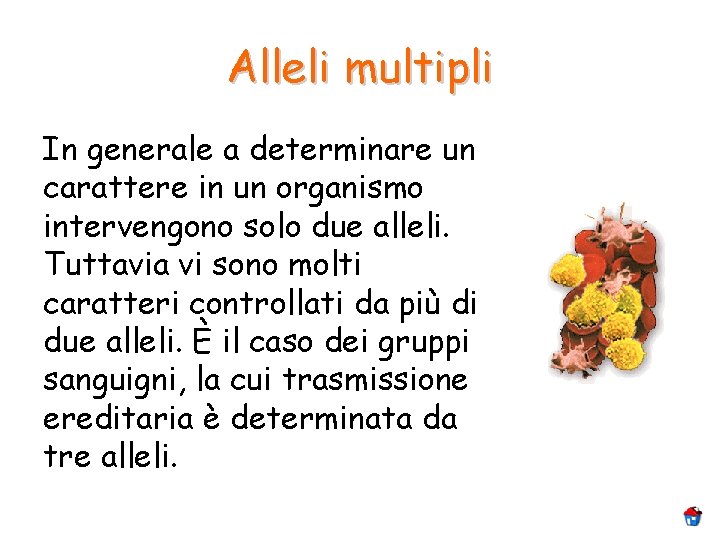 Alleli multipli

In generale a determinare un carattere in un organismo intervengono solo due alleli. Tuttavia vi sono molti caratteri controllati da più di due alleli. È il caso dei gruppi sanguigni, la cui trasmissione ereditaria è determinata da tre alleli.